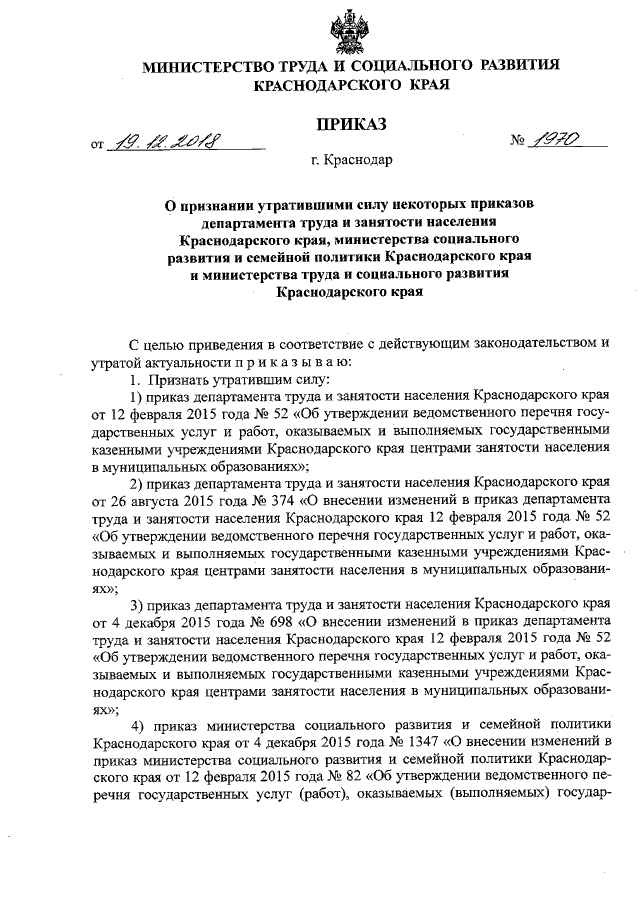 МИНИСТЕРСТВО ТРУДА И СОЦИАЛЬНОГО РАЗВИТИЯ КРАСНОДАРСКОГО КРАЯ

ПРИКАЗ

от 19.12.2018 № 1970

г. Краснодар

О признании утратившими силу некоторых приказов департамента труда и занятости населения Краснодарского края, министерства социального развития и семейной политики Краснодарского края и министерства труда и социального развития Краснодарского края

С целью приведения в соответствие с действующим законодательством и утратой актуальности п р и к а з ы в а ю:

1. Признать утратившим силу:

1) приказ департамента труда и занятости населения Краснодарского края от 12 февраля 2015 года № 52 «Об утверждении ведомственного перечня государственных услуг и работ, оказываемых и выполняемых государственными казенными учреждениями Краснодарского края центрами занятости населения в муниципальных образованиях»;

2) приказ департамента труда и занятости населения Краснодарского края от 26 августа 2015 года № 374 «О внесении изменений в приказ департамента труда и занятости населения Краснодарского края 12 февраля 2015 года № 52 «Об утверждении ведомственного перечня государственных услуг и работ, оказываемых и выполняемых государственными казенными учреждениями Краснодарского края центрами занятости населения в муниципальных образованиях»;

3) приказ департамента труда и занятости населения Краснодарского края от 4 декабря 2015 года № 698 «О внесении изменений в приказ департамента труда и занятости населения Краснодарского края 12 февраля 2015 года № 52 «Об утверждении ведомственного перечня государственных услуг и работ, оказываемых и выполняемых государственными казенными учреждениями Краснодарского края центрами занятости населения в муниципальных образованиях»;

4) приказ министерства социального развития и семейной политики Краснодарского края от 4 декабря 2015 года № 1347 «О внесении изменений в приказ министерства социального развития и семейной политики Краснодарского края от 12 февраля 2015 года № 82 «Об утверждении ведомственного перечня государственных услуг (работ), оказываемых (выполняемых) государ-